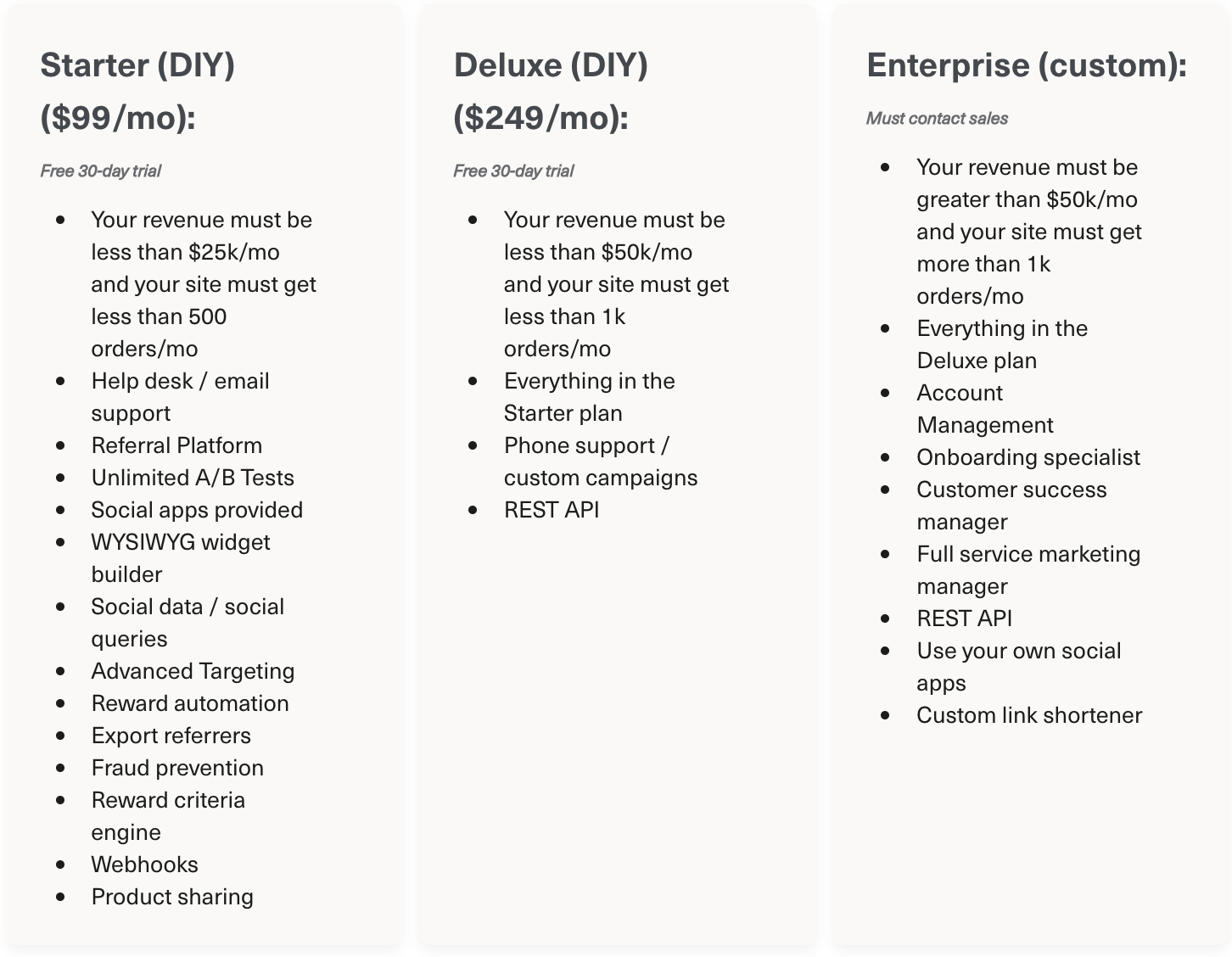 Starter (DIY) ($99/mo):

Free 30-day trial

• Your revenue must be less than $25k/mo and your site must get less than 500 orders/mo
• Help desk / email support
• Referral Platform
• Unlimited A/B Tests
• Social apps provided
• WYSIWYG widget builder
• Social data / social queries
• Advanced Targeting
• Reward automation
• Export referrers
• Fraud prevention
• Reward criteria engine
• Webhooks
• Product sharing

Deluxe (DIY) ($249/mo):

Free 30-day trial

• Your revenue must be less than $50k/mo and your site must get less than 1k orders/mo
• Everything in the Starter plan
• Phone support / custom campaigns
• REST API

Enterprise (custom):

Must contact sales

• Your revenue must be greater than $50k/mo and your site must get more than 1k orders/mo
• Everything in the Deluxe plan
• Account Management
• Onboarding specialist
• Customer success manager
• Full service marketing manager
• REST API
• Use your own social apps
• Custom link shortener